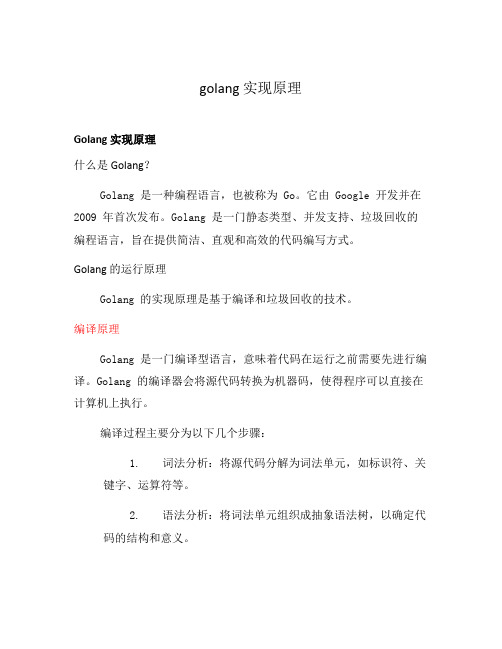 golang 实现原理

Golang 实现原理

什么是 Golang?

Golang 是一种编程语言，也被称为 Go。它由 Google 开发并在 2009 年首次发布。Golang 是一门静态类型、并发支持、垃圾回收的编程语言，旨在提供简洁、直观和高效的代码编写方式。

Golang 的运行原理

Golang 的实现原理是基于编译和垃圾回收的技术。

编译原理

Golang 是一门编译型语言，意味着代码在运行之前需要先进行编译。Golang 的编译器会将源代码转换为机器码，使得程序可以直接在计算机上执行。

编译过程主要分为以下几个步骤：

1. 词法分析：将源代码分解为词法单元，如标识符、关键字、运算符等。

2. 语法分析：将词法单元组织成抽象语法树，以确定代码的结构和意义。